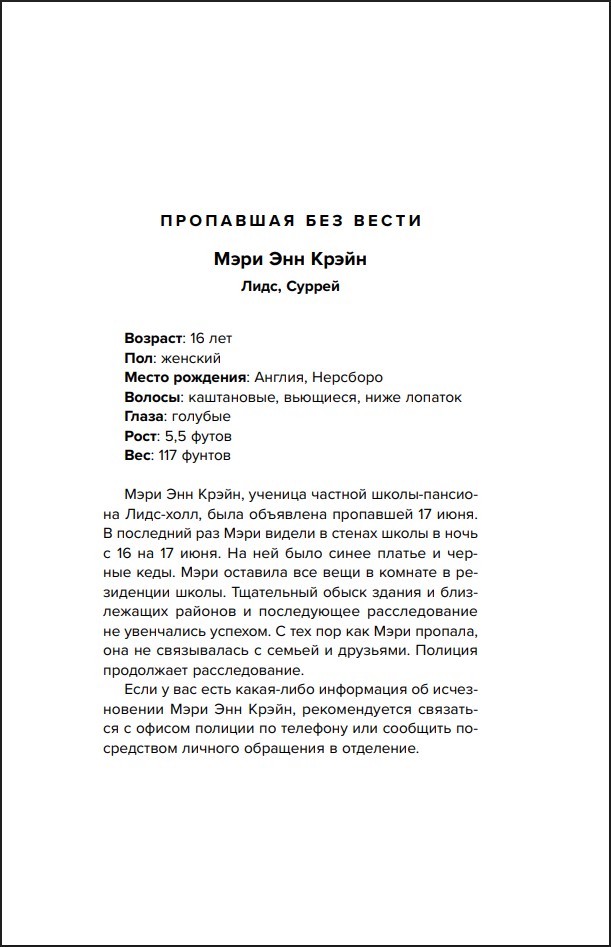 ПРОПАВШАЯ БЕЗ ВЕСТИ

Мэри Энн Крэйн

Лидс, Суррей

Возраст: 16 лет
Пол: женский
Место рождения: Англия, Нерсборо
Волосы: каштановые, вьющиеся, ниже лопаток
Глаза: голубые
Рост: 5,5 футов
Вес: 117 фунтов

Мэри Энн Крэйн, ученица частной школы-пансиона Лидс-холл, была объявлена пропавшей 17 июня. В последний раз Мэри видели в стенах школы в ночь с 16 на 17 июня. На ней было синее платье и черные кеды. Мэри оставила все вещи в комнате в резиденции школы. Тщательный обыск здания и близлежащих районов и последующее расследование не увенчались успехом. С тех пор как Мэри пропала, она не связывалась с семьей и друзьями. Полиция продолжает расследование.

Если у вас есть какая-либо информация об исчезновении Мэри Энн Крэйн, рекомендуется связаться с офисом полиции по телефону или сообщить посредством личного обращения в отделение.